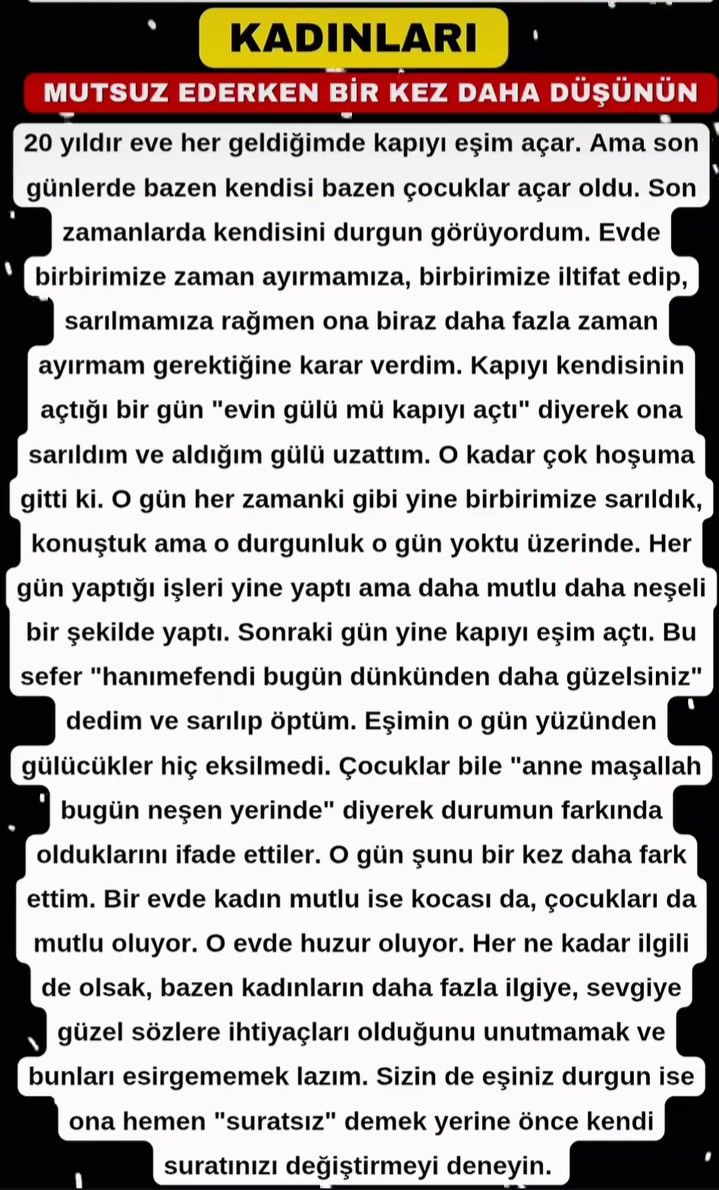 KADINLARI

MUTSUZ EDERKEN BİR KEZ DAHA DÜŞÜNÜN

20 yıldır eve her geldiğimde kapıyı eşim açar. Ama son günlerde bazen kendisi bazen çocuklar açar oldu. Son zamanlarda kendisini durgun görüyordum. Evde birbirimize zaman ayırmamıza, birbirimize iltifat edip, sarılmamıza rağmen ona biraz daha fazla zaman ayırmam gerektiğine karar verdim. Kapıyı kendisinin açtığı bir gün "evin gülü mü kapıyı açtı" diyerek ona sarıldım ve aldığım gülü uzattım. O kadar çok hoşuma gitti ki. O gün her zamanki gibi yine birbirimize sarıldık, konuştuk ama o durgunluk o gün yoktu üzerinde. Her gün yaptığı işleri yine yaptı ama daha mutlu daha neşeli bir şekilde yaptı. Sonraki gün yine kapıyı eşim açtı. Bu sefer "hanımefendi bugün dünkünden daha güzelsiniz" dedim ve sarılıp öptüm. Eşimin o gün yüzünden gülücükler hiç eksilmedi. Çocuklar bile "anne maşallah bugün neşen yerinde" diyerek durumun farkında olduklarını ifade ettiler. O gün şunu bir kez daha fark ettim. Bir evde kadın mutlu ise kocası da, çocukları da mutlu oluyor. O evde huzur oluyor. Her ne kadar ilgili de olsak, bazen kadınların daha fazla ilgiye, sevgiye güzel sözlere ihtiyaçları olduğunu unutmamak ve bunları esirgememek lazım. Sizin de eşiniz durgun ise ona hemen "suratsız" demek yerine önce kendi suratınızı değiştirmeyi deneyin.